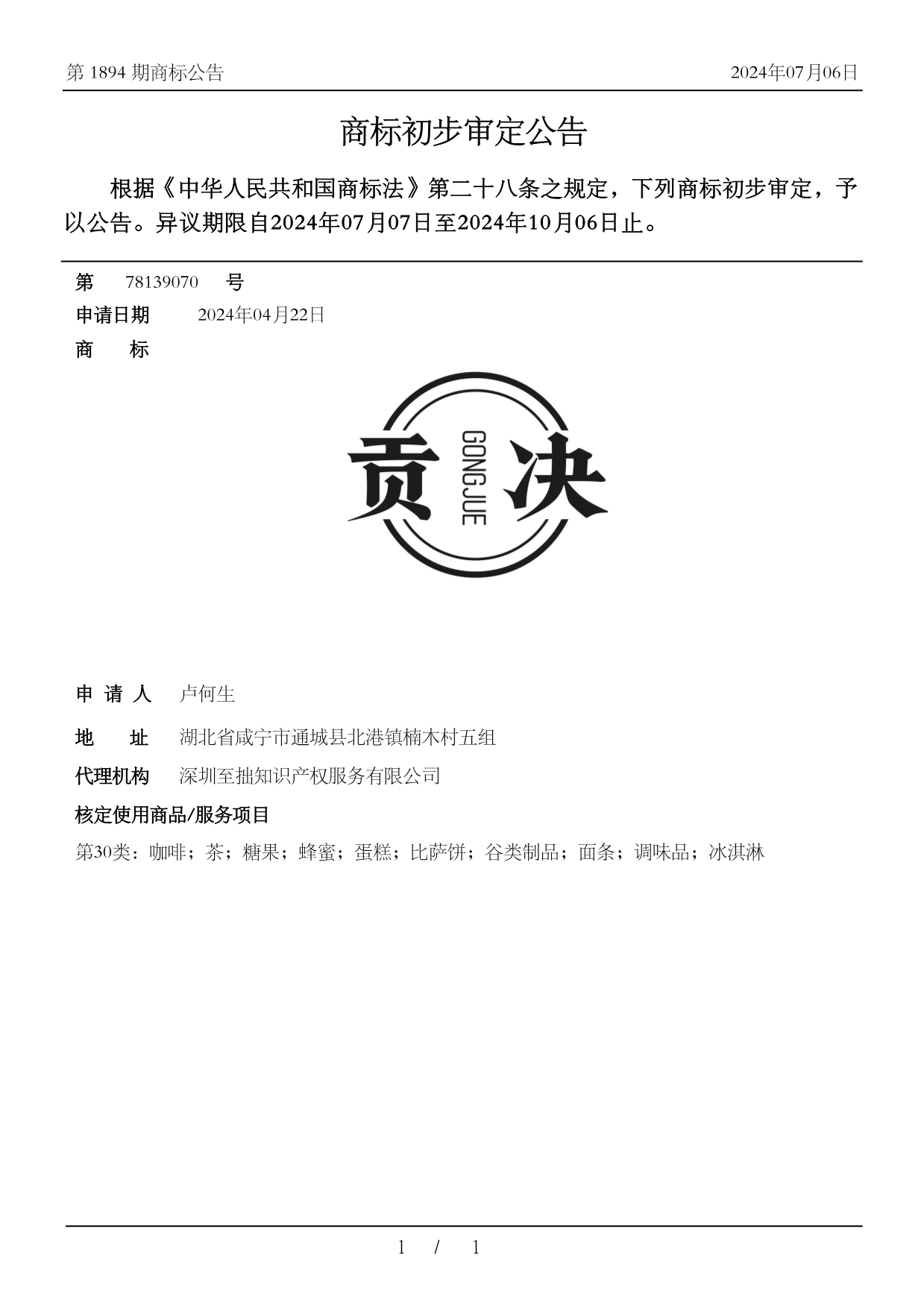 第 1894 期商标公告

2024年07月06日

商标初步审定公告

根据《中华人民共和国商标法》第二十八条之规定，下列商标初步审定，予以公告。异议期限自2024年07月07日至2024年10月06日止。

第 78139070 号

申请日期 2024年04月22日

商 标

贡 GONGJUE 决

申 请 人 卢何生

地 址 湖北省咸宁市通城县北港镇楠木村五组

代理机构 深圳至拙知识产权服务有限公司

核定使用商品/服务项目

第30类：咖啡；茶；糖果；蜂蜜；蛋糕；比萨饼；谷类制品；面条；调味品；冰淇淋

1 / 1